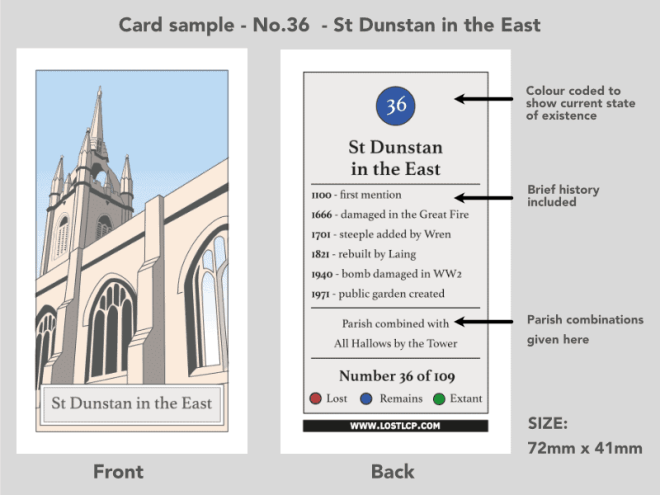 Card sample - No.36 - St Dunstan in the East

St Dunstan in the East

Front

36

St Dunstan in the East

1100 - first mention
1666 - damaged in the Great Fire
1701 - steeple added by Wren
1821 - rebuilt by Laing
1940 - bomb damaged in WW2
1971 - public garden created

Parish combined with All Hallows by the Tower

Number 36 of 109

Lost Remains Extant

WWW.LOSTLCP.COM

Back

Colour coded to show current state of existence

Brief history included

Parish combinations given here

SIZE:
72mm x 41mm